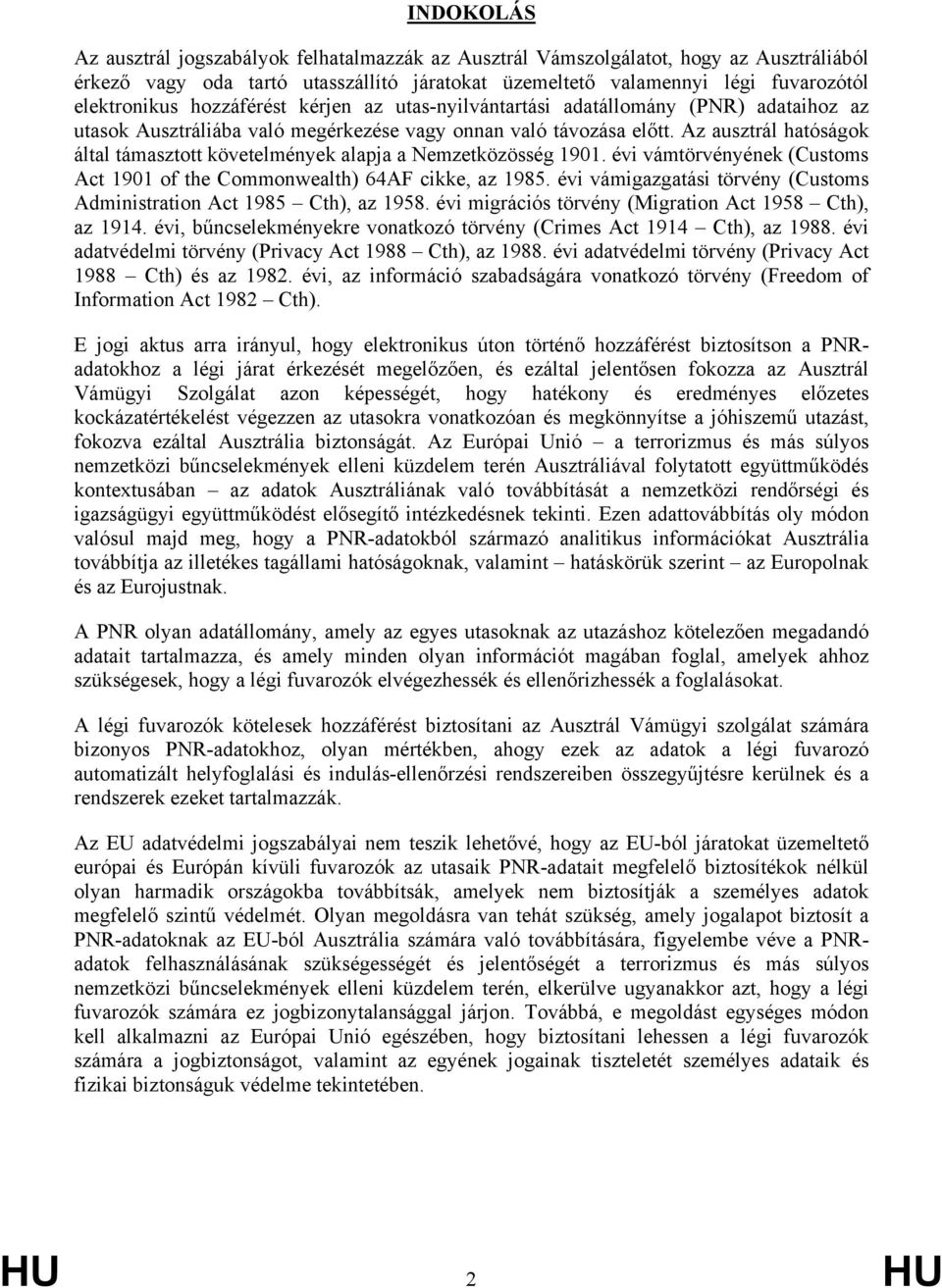 INDOKOLÁS

Az ausztrál jogszabályok felhatalmazzák az Ausztrál Vámszolgálatot, hogy az Ausztráliából érkező vagy oda tartó utasszállító járatokat üzemeltető valamennyi légi fuvarozótól elektronikus hozzáférést kérjen az utas-nyilvántartási adatállomány (PNR) adataihoz az utasok Ausztráliába való megérkezése vagy onnan való távozása előtt. Az ausztrál hatóságok által támasztott követelmények alapja a Nemzetközösség 1901. évi vámtörvényének (Customs Act 1901 of the Commonwealth) 64AF cikke, az 1985. évi vámigazgatási törvény (Customs Administration Act 1985 – Cth), az 1958. évi migrációs törvény (Migration Act 1958 – Cth), az 1914. évi, bűncselekményekre vonatkozó törvény (Crimes Act 1914 – Cth), az 1988. évi adatvédelmi törvény (Privacy Act 1988 – Cth), az 1988. évi adatvédelmi törvény (Privacy Act 1988 – Cth) és az 1982. évi, az információ szabadságára vonatkozó törvény (Freedom of Information Act 1982 – Cth).

E jogi aktus arra irányul, hogy elektronikus úton történő hozzáférést biztosítson a PNR-adatokhoz a légi járat érkezését megelőzően, és ezáltal jelentősen fokozza az Ausztrál Vámügyi Szolgálat azon képességét, hogy hatékony és eredményes előzetes kockázatértékelést végezzen az utasokra vonatkozóan és megkönnyítse a jóhiszemű utazást, fokozva ezáltal Ausztrália biztonságát. Az Európai Unió – a terrorizmus és más súlyos nemzetközi bűncselekmények elleni küzdelem terén Ausztráliával folytatott együttműködés kontextusában – az adatok Ausztráliának való továbbítását a nemzetközi rendőrségi és igazságügyi együttműködést elősegítő intézkedésnek tekinti. Ezen adattovábbítás oly módon valósul majd meg, hogy a PNR-adatokból származó analitikus információkat Ausztrália továbbítja az illetékes tagállami hatóságoknak, valamint – hatáskörük szerint – az Europolnak és az Eurojustnak.

A PNR olyan adatállomány, amely az egyes utasoknak az utazáshoz kötelezően megadandó adatait tartalmazza, és amely minden olyan információt magában foglal, amelyek ahhoz szükségesek, hogy a légi fuvarozók elvégezhessék és ellenőrizhessék a foglalásokat.

A légi fuvarozók kötelesek hozzáférést biztosítani az Ausztrál Vámügyi szolgálat számára bizonyos PNR-adatokhoz, olyan mértékben, ahogy ezek az adatok a légi fuvarozó automatizált helyfoglalási és indulás-ellenőrzési rendszereiben összegyűjtésre kerülnek és a rendszerek ezeket tartalmazzák.

Az EU adatvédelmi jogszabályai nem teszik lehetővé, hogy az EU-ból járatokat üzemeltető európai és Európán kívüli fuvarozók az utasaik PNR-adatait megfelelő biztosítékok nélkül olyan harmadik országokba továbbítsák, amelyek nem biztosítják a személyes adatok megfelelő szintű védelmét. Olyan megoldásra van tehát szükség, amely jogalapot biztosít a PNR-adatoknak az EU-ból Ausztrália számára való továbbítására, figyelembe véve a PNR-adatok felhasználásának szükségességét és jelentőségét a terrorizmus és más súlyos nemzetközi bűncselekmények elleni küzdelem terén, elkerülve ugyanakkor azt, hogy a légi fuvarozók számára ez jogbizonytalansággal járjon. Továbbá, e megoldást egységes módon kell alkalmazni az Európai Unió egészében, hogy biztosítani lehessen a légi fuvarozók számára a jogbiztonságot, valamint az egyének jogainak tiszteletét személyes adataik és fizikai biztonságuk védelme tekintetében.

HU 2 HU